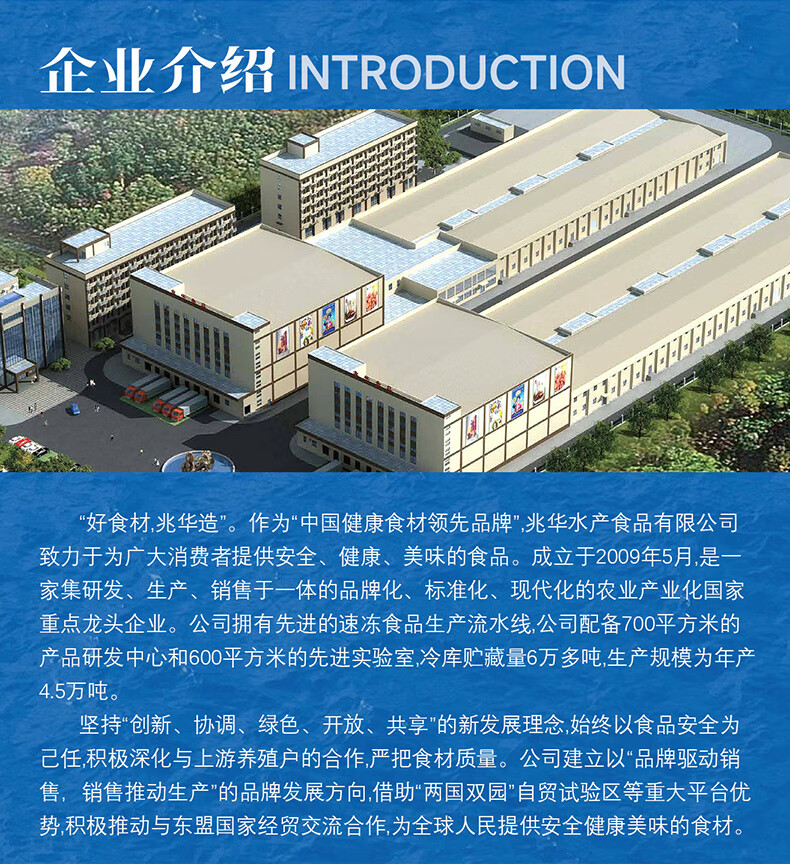 企业介绍 INTRODUCTION

“好食材,兆华造”。作为“中国健康食材领先品牌”,兆华水产食品有限公司致力于为广大消费者提供安全、健康、美味的食品。成立于2009年5月,是一家集研发、生产、销售于一体的品牌化、标准化、现代化的农业产业化国家重点龙头企业。公司拥有先进的速冻食品生产流水线,公司配备700平方米的产品研发中心和600平方米的先进实验室,冷库贮藏量6万多吨,生产规模为年产4.5万吨。

坚持“创新、协调、绿色、开放、共享”的新发展理念,始终以食品安全为己任,积极深化与上游养殖户的合作,严把食材质量。公司建立以“品牌驱动销售,销售推动生产”的品牌发展方向,借助“两国双园”自贸试验区等重大平台优势,积极推动与东盟国家经贸交流合作,为全球人民提供安全健康美味的食材。